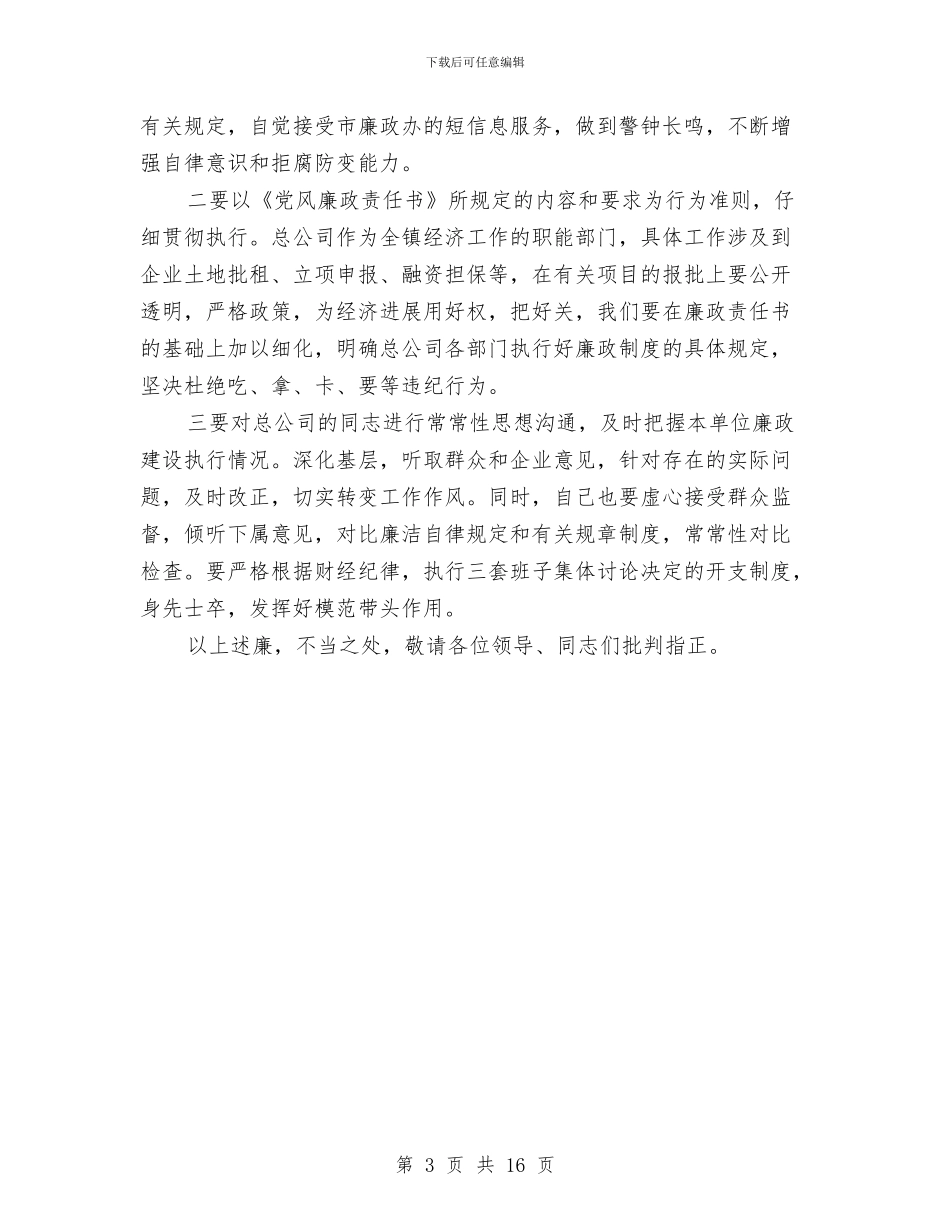 下载后可任意编辑

有关规定，自觉接受市廉政办的短信息服务，做到警钟长鸣，不断增强自律意识和拒腐防变能力。

二要以《党风廉政责任书》所规定的内容和要求为行为准则，仔细贯彻执行。总公司作为全镇经济工作的职能部门，具体工作涉及到企业土地批租、立项申报、融资担保等，在有关项目的报批上要公开透明，严格政策，为经济进展用好权，把好关，我们要在廉政责任书的基础上加以细化，明确总公司各部门执行好廉政制度的具体规定，坚决杜绝吃、拿、卡、要等违纪行为。

三要对总公司的同志进行常常性思想沟通，及时把握本单位廉政建设执行情况。深化基层，听取群众和企业意见，针对存在的实际问题，及时改正，切实转变工作作风。同时，自己也要虚心接受群众监督，倾听下属意见，对比廉洁自律规定和有关规章制度，常常性对比检查。要严格根据财经纪律，执行三套班子集体讨论决定的开支制度，身先士卒，发挥好模范带头作用。

以上述廉，不当之处，敬请各位领导、同志们批判指正。

第 3 页 共 16 页